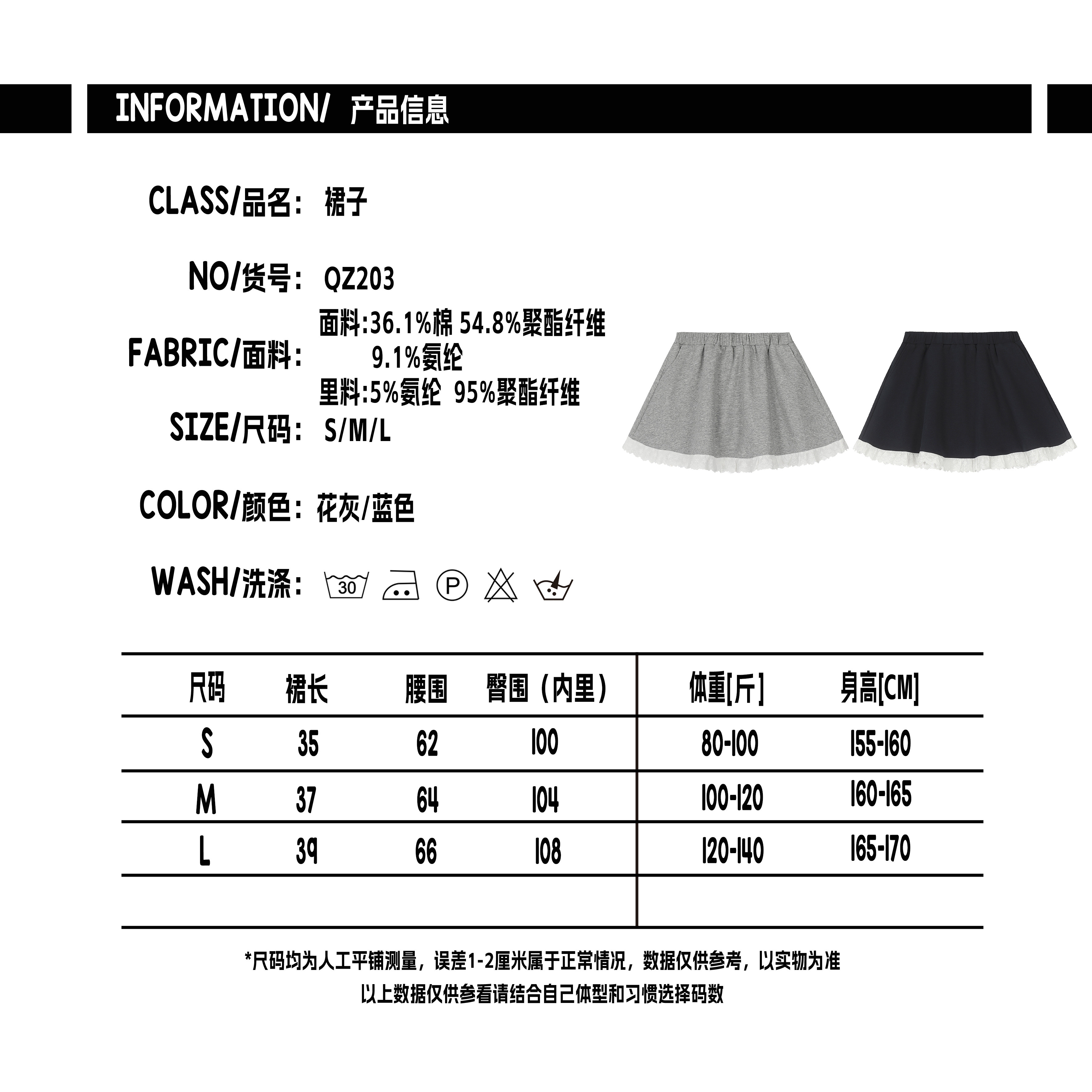 INFORMATION/ 产品信息

CLASS/品名: 裙子

NO/货号: QZ203

FABRIC/面料: 面料:36.1%棉 54.8%聚酯纤维 9.1%氨纶
里料:5%氨纶 95%聚酯纤维

SIZE/尺码: S/M/L

COLOR/颜色: 花灰/蓝色

WASH/洗涤: 30 P

| 尺码 | 裙长 | 腰围 | 臀围（内里） | 体重[斤] | 身高[CM] |
|---|---|---|---|---|---|
| S | 35 | 62 | 100 | 80-100 | 155-160 |
| M | 37 | 64 | 104 | 100-120 | 160-165 |
| L | 39 | 66 | 108 | 120-140 | 165-170 |
|  |  |  |  |  |  |

*尺码均为人工平铺测量，误差1-2厘米属于正常情况，数据仅供参考，以实物为准

以上数据仅供参看请结合自己体型和习惯选择码数